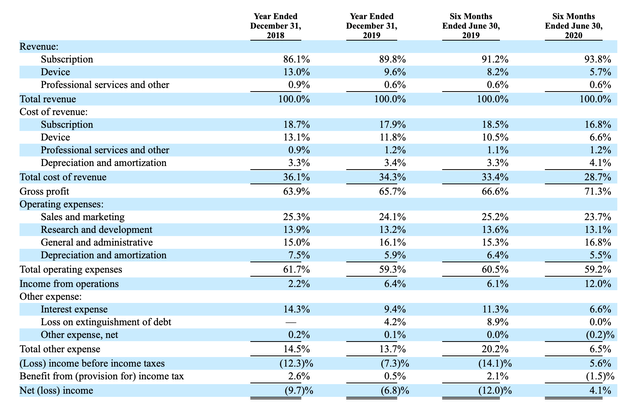 | | Year Ended December 31, 2018 | Year Ended December 31, 2019 | Six Months Ended June 30, 2019 | Six Months Ended June 30, 2020 |
|---|---|---|---|---|
| Revenue: | | | | |
| Subscription | 86.1% | 89.8% | 91.2% | 93.8% |
| Device | 13.0% | 9.6% | 8.2% | 5.7% |
| Professional services and other | 0.9% | 0.6% | 0.6% | 0.6% |
| Total revenue | 100.0% | 100.0% | 100.0% | 100.0% |
| Cost of revenue: | | | | |
| Subscription | 18.7% | 17.9% | 18.5% | 16.8% |
| Device | 13.1% | 11.8% | 10.5% | 6.6% |
| Professional services and other | 0.9% | 1.2% | 1.1% | 1.2% |
| Depreciation and amortization | 3.3% | 3.4% | 3.3% | 4.1% |
| Total cost of revenue | 36.1% | 34.3% | 33.4% | 28.7% |
| Gross profit | 63.9% | 65.7% | 66.6% | 71.3% |
| Operating expenses: | | | | |
| Sales and marketing | 25.3% | 24.1% | 25.2% | 23.7% |
| Research and development | 13.9% | 13.2% | 13.6% | 13.1% |
| General and administrative | 15.0% | 16.1% | 15.3% | 16.8% |
| Depreciation and amortization | 7.5% | 5.9% | 6.4% | 5.5% |
| Total operating expenses | 61.7% | 59.3% | 60.5% | 59.2% |
| Income from operations | 2.2% | 6.4% | 6.1% | 12.0% |
| Other expense: | | | | |
| Interest expense | 14.3% | 9.4% | 11.3% | 6.6% |
| Loss on extinguishment of debt | — | 4.2% | 8.9% | 0.0% |
| Other expense, net | 0.2% | 0.1% | 0.0% | (0.2)% |
| Total other expense | 14.5% | 13.7% | 20.2% | 6.5% |
| (Loss) income before income taxes | (12.3)% | (7.3)% | (14.1)% | 5.6% |
| Benefit from (provision for) income tax | 2.6% | 0.5% | 2.1% | (1.5)% |
| Net (loss) income | (9.7)% | (6.8)% | (12.0)% | 4.1% |